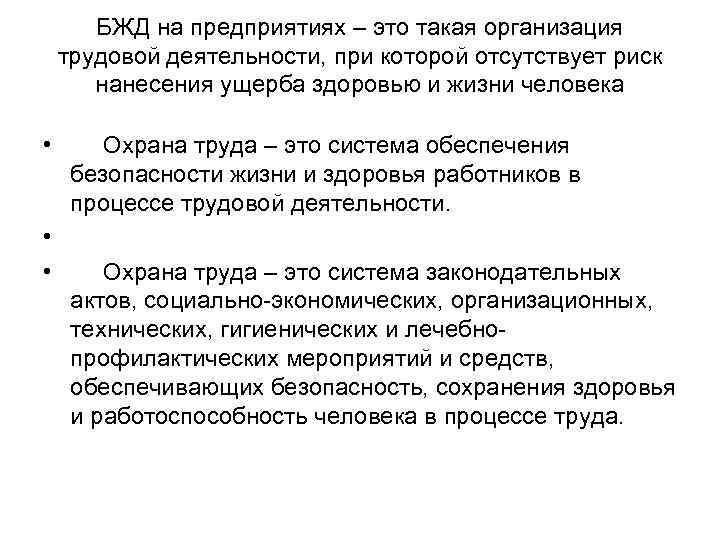 БЖД на предприятиях – это такая организация трудовой деятельности, при которой отсутствует риск нанесения ущерба здоровью и жизни человека

• Охрана труда – это система обеспечения безопасности жизни и здоровья работников в процессе трудовой деятельности.

•

• Охрана труда – это система законодательных актов, социально-экономических, организационных, технических, гигиенических и лечебно-профилактических мероприятий и средств, обеспечивающих безопасность, сохранения здоровья и работоспособность человека в процессе труда.